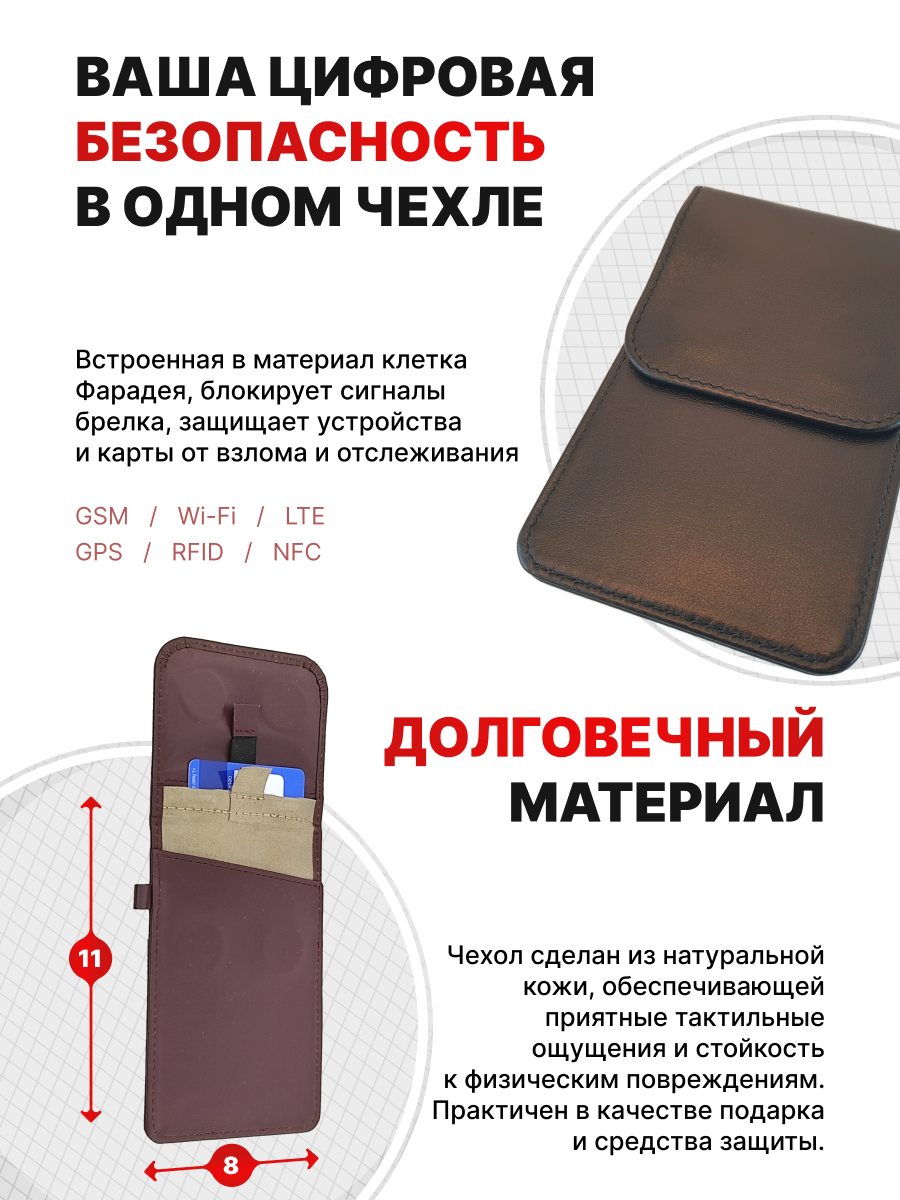 ВАША ЦИФРОВАЯ БЕЗОПАСНОСТЬ В ОДНОМ ЧЕХЛЕ

Встроенная в материал клетка Фарадея, блокирует сигналы брелка, защищает устройства и карты от взлома и отслеживания

GSM / Wi-Fi / LTE
GPS / RFID / NFC

ДОЛГОВЕЧНЫЙ МАТЕРИАЛ

11

8

Чехол сделан из натуральной кожи, обеспечивающей приятные тактильные ощущения и стойкость к физическим повреждениям. Практичен в качестве подарка и средства защиты.